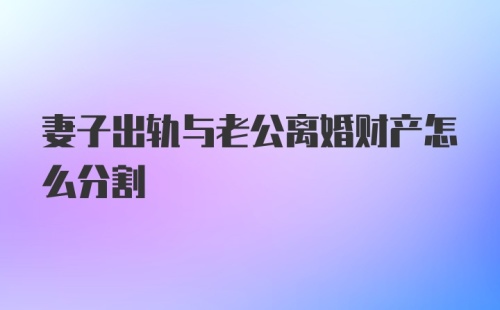 妻子出轨与老公离婚财产怎么分割